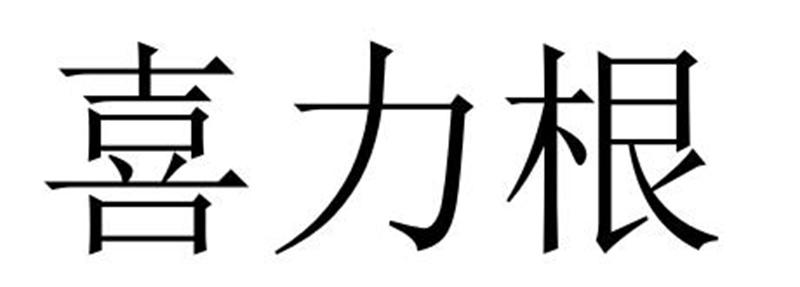 喜力根